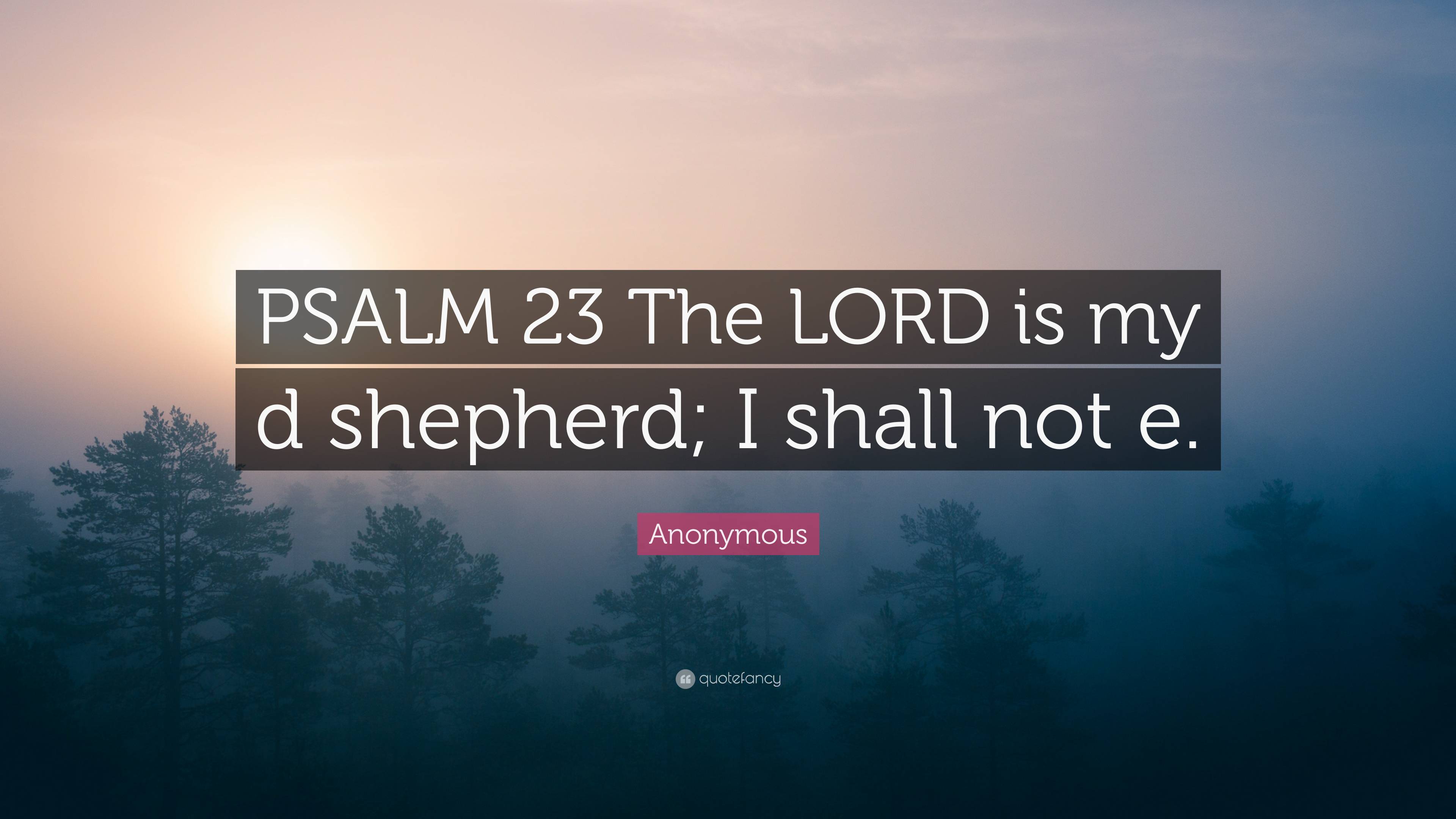 PSALM 23 The LORD is my d shepherd; I shall not e.

Anonymous

quotefancy